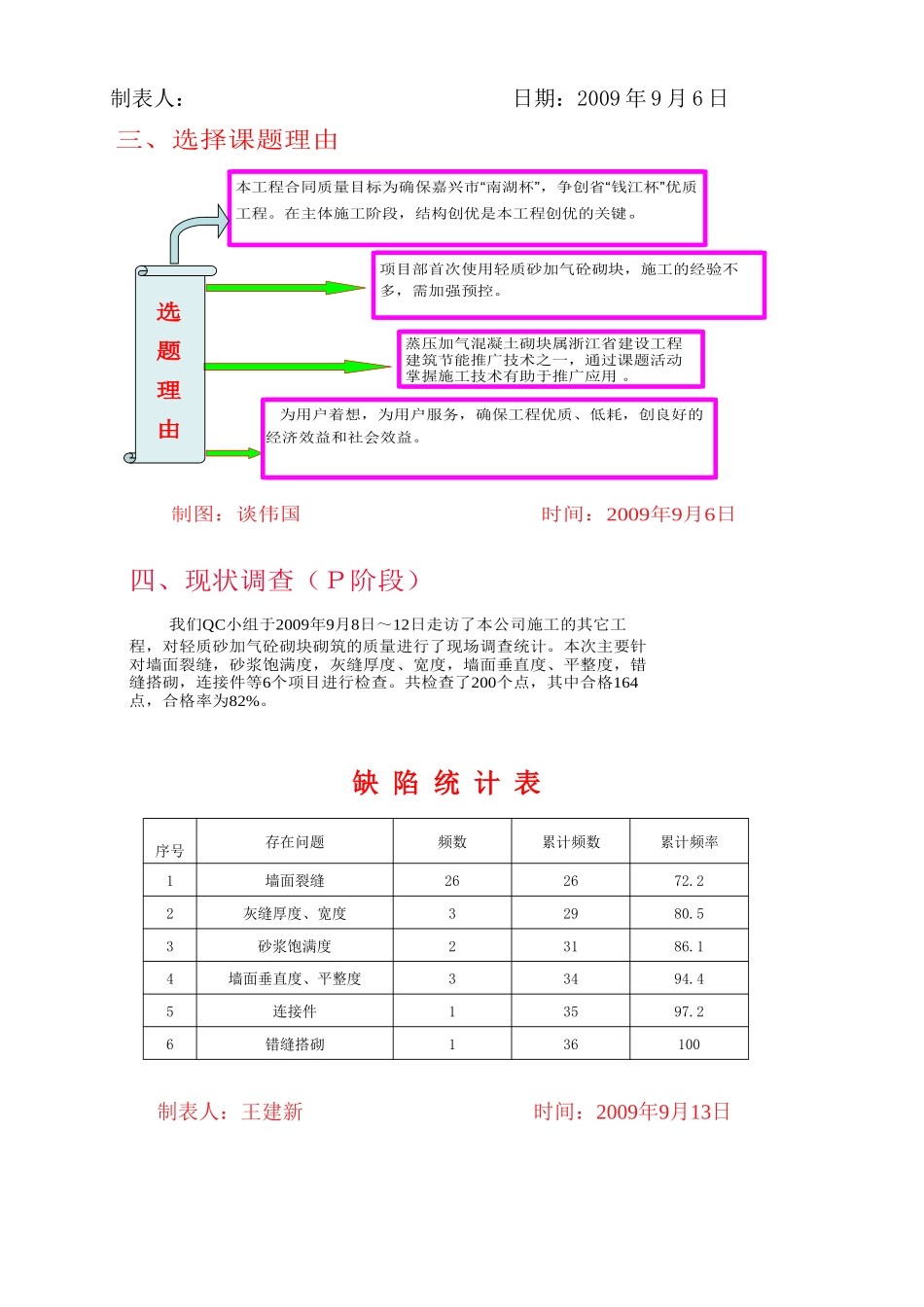 制表人：　　　　　　　　　　　　日期：2009 年 9 月 6 日

三、选择课题理由

选题理由

本工程合同质量目标为确保嘉兴市“南湖杯”，争创省“钱江杯”优质工程。在主体施工阶段，结构创优是本工程创优的关键。

项目部首次使用轻质砂加气砼砌块，施工的经验不多，需加强预控。

蒸压加气混凝土砌块属浙江省建设工程建筑节能推广技术之一，通过课题活动掌握施工技术有助于推广应用 。

为用户着想，为用户服务，确保工程优质、低耗，创良好的经济效益和社会效益。

制图：谈伟国　　　　　　　　　时间：2009年9月6日

四、现状调查（Ｐ阶段）

我们QC小组于2009年9月8日～12日走访了本公司施工的其它工程，对轻质砂加气砼砌块砌筑的质量进行了现场调查统计。本次主要针对墙面裂缝，砂浆饱满度，灰缝厚度、宽度，墙面垂直度、平整度，错缝搭砌，连接件等6个项目进行检查。共检查了200个点，其中合格164点，合格率为82%。

缺 陷 统 计 表

| 序号 | 存在问题 | 频数 | 累计频数 | 累计频率 |
|---|---|---|---|---|
| 1 | 墙面裂缝 | 26 | 26 | 72.2 |
| 2 | 灰缝厚度、宽度 | 3 | 29 | 80.5 |
| 3 | 砂浆饱满度 | 2 | 31 | 86.1 |
| 4 | 墙面垂直度、平整度 | 3 | 34 | 94.4 |
| 5 | 连接件 | 1 | 35 | 97.2 |
| 6 | 错缝搭砌 | 1 | 36 | 100 |

制表人：王建新　　　　　　　　时间：2009年9月13日